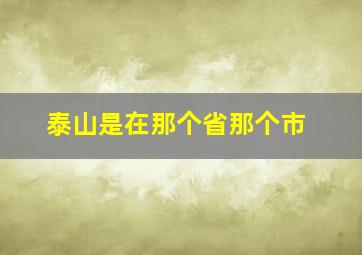 泰山是在那个省那个市